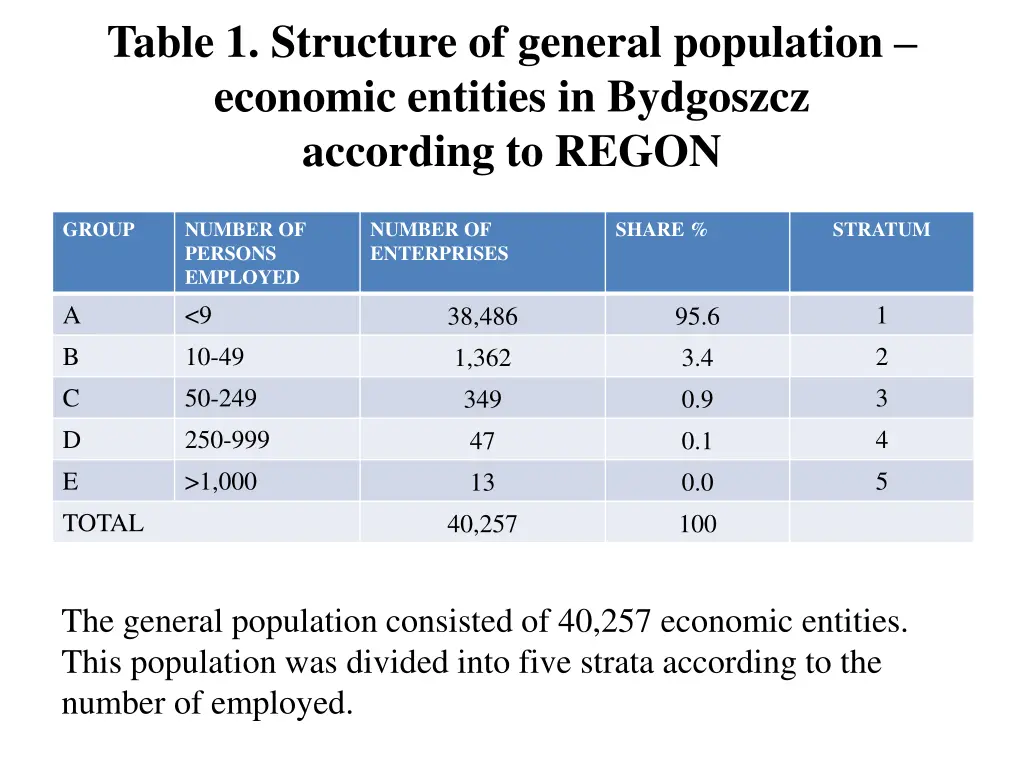 Table 1. Structure of general population – economic entities in Bydgoszcz according to REGON

| GROUP | NUMBER OF PERSONS EMPLOYED | NUMBER OF ENTERPRISES | SHARE % | STRATUM |
|---|---|---|---|---|
| A | <9 | 38,486 | 95.6 | 1 |
| B | 10-49 | 1,362 | 3.4 | 2 |
| C | 50-249 | 349 | 0.9 | 3 |
| D | 250-999 | 47 | 0.1 | 4 |
| E | >1,000 | 13 | 0.0 | 5 |
| TOTAL | | 40,257 | 100 | |

The general population consisted of 40,257 economic entities. This population was divided into five strata according to the number of employed.